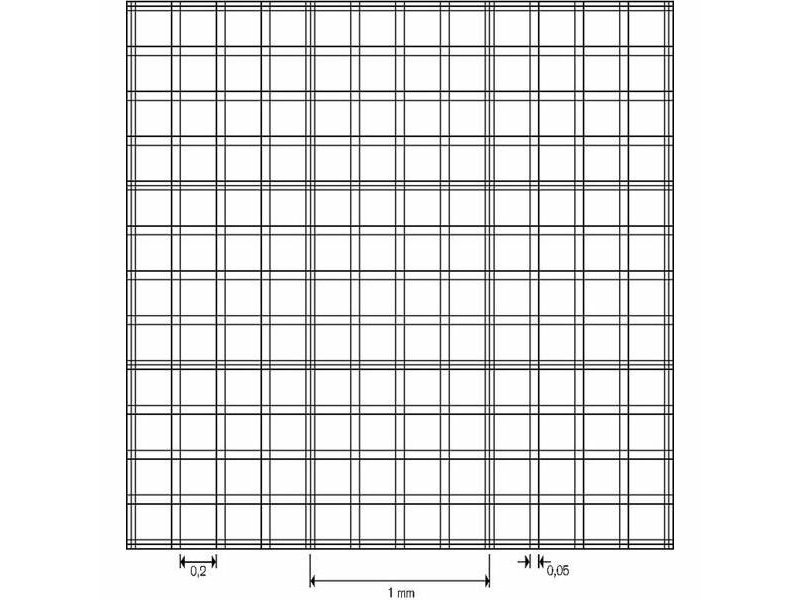 0,2

1 mm

0,05